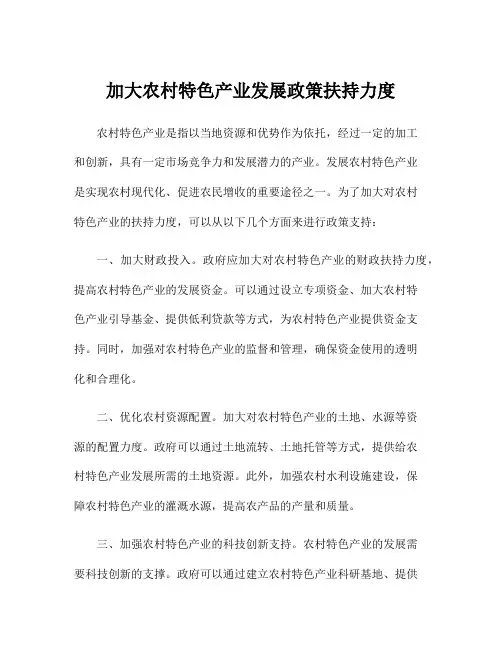 加大农村特色产业发展政策扶持力度

农村特色产业是指以当地资源和优势作为依托，经过一定的加工和创新，具有一定市场竞争力和发展潜力的产业。发展农村特色产业是实现农村现代化、促进农民增收的重要途径之一。为了加大对农村特色产业的扶持力度，可以从以下几个方面来进行政策支持：

一、加大财政投入。政府应加大对农村特色产业的财政扶持力度，提高农村特色产业的发展资金。可以通过设立专项资金、加大农村特色产业引导基金、提供低利贷款等方式，为农村特色产业提供资金支持。同时，加强对农村特色产业的监督和管理，确保资金使用的透明化和合理化。

二、优化农村资源配置。加大对农村特色产业的土地、水源等资源的配置力度。政府可以通过土地流转、土地托管等方式，提供给农村特色产业发展所需的土地资源。此外，加强农村水利设施建设，保障农村特色产业的灌溉水源，提高农产品的产量和质量。

三、加强农村特色产业的科技创新支持。农村特色产业的发展需要科技创新的支撑。政府可以通过建立农村特色产业科研基地、提供